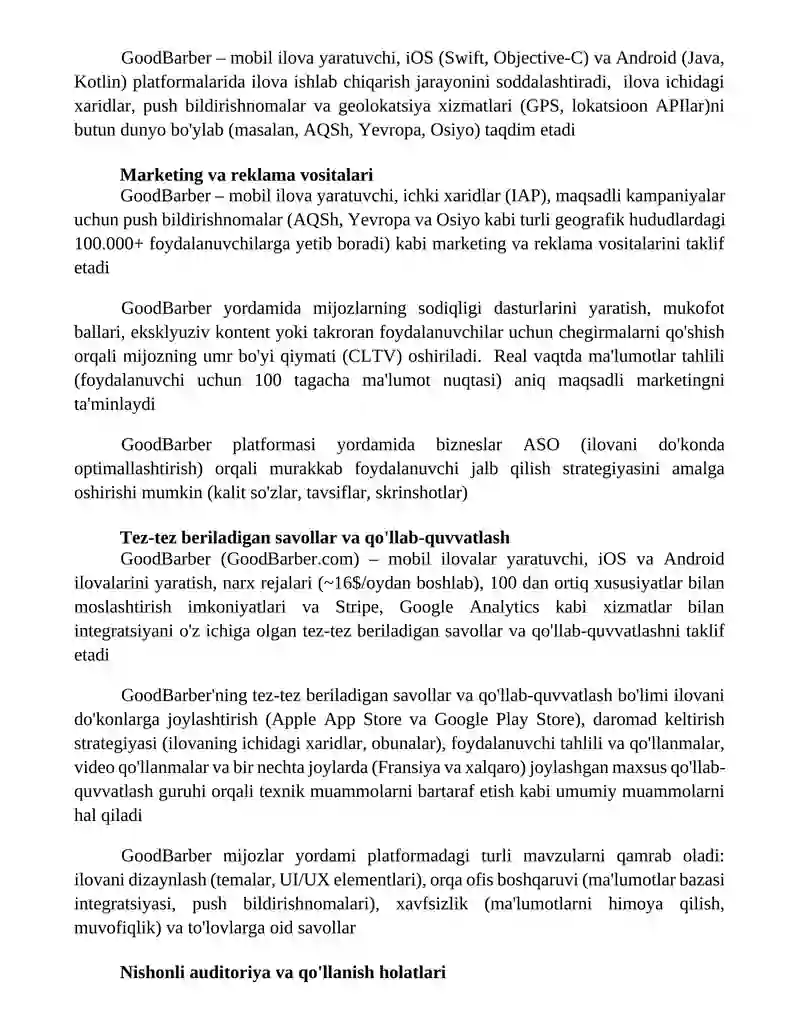 GoodBarber – mobil ilova yaratuvchi, iOS (Swift, Objective-C) va Android (Java, Kotlin) platformalarida ilova ishlab chiqarish jarayonini soddalashtiradi, ilova ichidagi xaridlar, push bildirishnomalar va geolokatsiya xizmatlari (GPS, lokatsioon APIlar)ni butun dunyo bo'ylab (masalan, AQSh, Yevropa, Osiyo) taqdim etadi

Marketing va reklama vositalari

GoodBarber – mobil ilova yaratuvchi, ichki xaridlar (IAP), maqsadli kampaniyalar uchun push bildirishnomalar (AQSh, Yevropa va Osiyo kabi turli geografik hududlardagi 100.000+ foydalanuvchilarga yetib boradi) kabi marketing va reklama vositalarini taklif etadi

GoodBarber yordamida mijozlarning sodiqligi dasturlarini yaratish, mukofot ballari, eksklyuziv kontent yoki takroran foydalanuvchilar uchun chegirmalarni qo'shish orqali mijozning umr bo'yi qiymati (CLTV) oshiriladi. Real vaqtda ma'lumotlar tahlili (foydalanuvchi uchun 100 tagacha ma'lumot nuqtasi) aniq maqsadli marketingni ta'minlaydi

GoodBarber platformasi yordamida bizneslar ASO (ilovani do'konda optimallashtirish) orqali murakkab foydalanuvchi jalb qilish strategiyasini amalga oshirishi mumkin (kalit so'zlar, tavsiflar, skrinshotlar)

Tez-tez beriladigan savollar va qo'llab-quvvatlash

GoodBarber (GoodBarber.com) – mobil ilovalar yaratuvchi, iOS va Android ilovalarini yaratish, narx rejalari (~16$/oydan boshlab), 100 dan ortiq xususiyatlar bilan moslashtirish imkoniyatlari va Stripe, Google Analytics kabi xizmatlar bilan integratsiyani o'z ichiga olgan tez-tez beriladigan savollar va qo'llab-quvvatlashni taklif etadi

GoodBarber'ning tez-tez beriladigan savollar va qo'llab-quvvatlash bo'limi ilovani do'konlarga joylashtirish (Apple App Store va Google Play Store), daromad keltirish strategiyasi (ilovaning ichidagi xaridlar, obunalar), foydalanuvchi tahlili va qo'llanmalar, video qo'llanmalar va bir nechta joylarda (Fransiya va xalqaro) joylashgan maxsus qo'llab-quvvatlash guruhi orqali texnik muammolarni bartaraf etish kabi umumiy muammolarni hal qiladi

GoodBarber mijozlar yordami platformadagi turli mavzularni qamrab oladi: ilovani dizaynlash (temalar, UI/UX elementlari), orqa ofis boshqaruvi (ma'lumotlar bazasi integratsiyasi, push bildirishnomalari), xavfsizlik (ma'lumotlarni himoya qilish, muvofiqlik) va to'lovlarga oid savollar

Nishonli auditoriya va qo'llanish holatlari